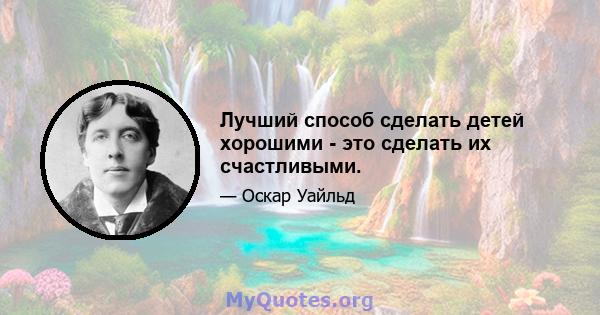 Лучший способ сделать детей хорошими - это сделать их счастливыми.

— Оскар Уайльд

MyQuotes.org